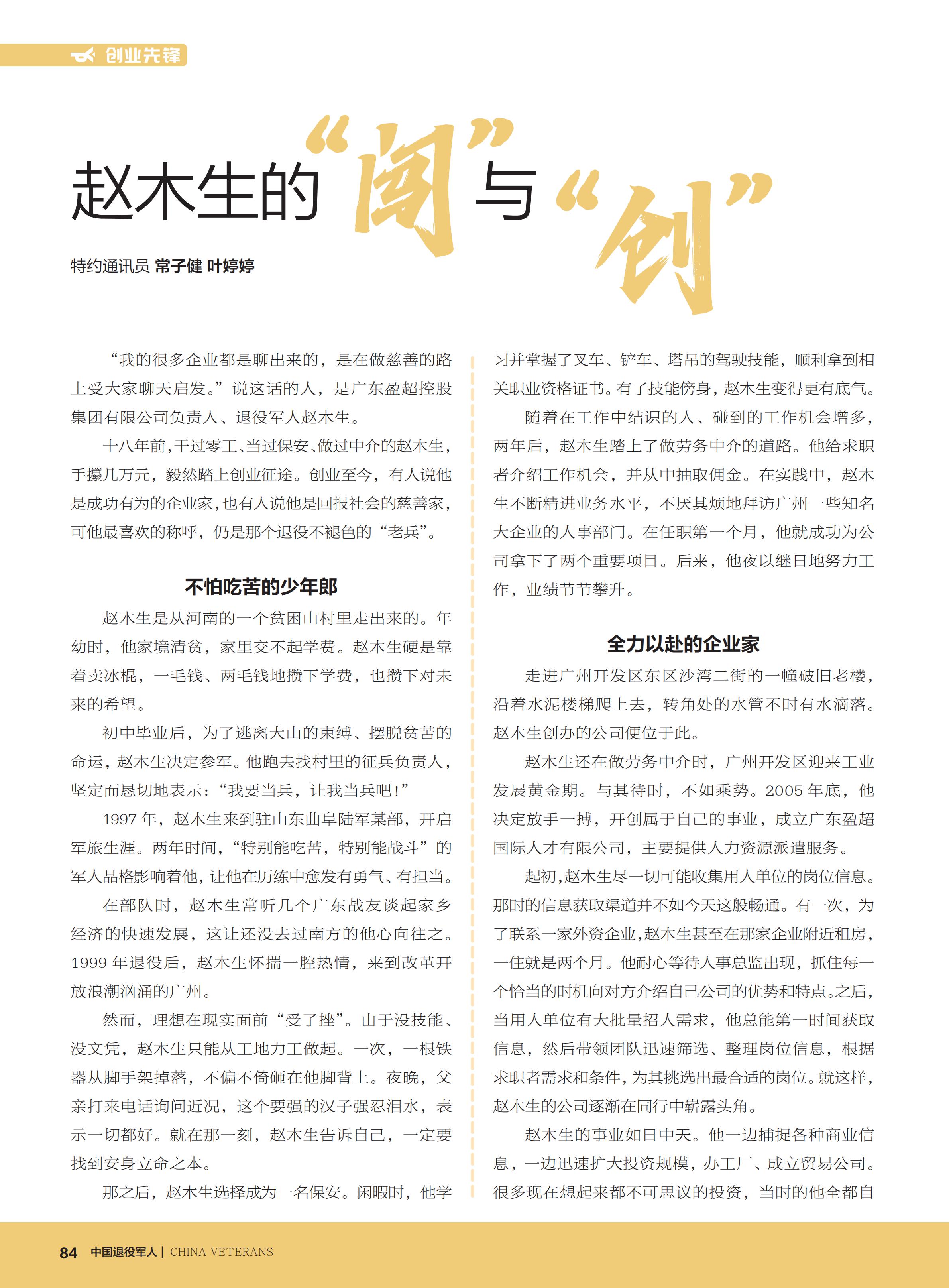 创业先锋

赵木生的“闯”与“创”

特约通讯员 常子健 叶婷婷

“我的很多企业都是聊出来的，是在做慈善的路上受大家聊天启发。”说这话的人，是广东盈超控股集团有限公司负责人、退役军人赵木生。

十八年前，干过零工、当过保安、做过中介的赵木生，手攥几万元，毅然踏上创业征途。创业至今，有人说他是成功有为的企业家，也有人说他是回报社会的慈善家，可他最喜欢的称呼，仍是那个退役不褪色的“老兵”。

不怕吃苦的少年郎

赵木生是从河南的一个贫困山村里走出来的。年幼时，他家境清贫，家里交不起学费。赵木生硬是靠着卖冰棍，一毛钱、两毛钱地攒下学费，也攒下对未来的希望。

初中毕业后，为了逃离大山的束缚、摆脱贫苦的命运，赵木生决定参军。他跑去找村里的征兵负责人，坚定而恳切地表示：“我要当兵，让我当兵吧！”

1997 年，赵木生来到驻山东曲阜陆军某部，开启军旅生涯。两年时间，“特别能吃苦，特别能战斗”的军人品格影响着他，让他在历练中愈发有勇气、有担当。

在部队时，赵木生常听几个广东战友谈起家乡经济的快速发展，这让还没去过南方的他心向往之。1999 年退役后，赵木生怀揣一腔热情，来到改革开放浪潮汹涌的广州。

然而，理想在现实面前“受了挫”。由于没技能、没文凭，赵木生只能从工地力工做起。一次，一根铁器从脚手架掉落，不偏不倚砸在他脚背上。夜晚，父亲打来电话询问近况，这个要强的汉子强忍泪水，表示一切都好。就在那一刻，赵木生告诉自己，一定要找到安身立命之本。

那之后，赵木生选择成为一名保安。闲暇时，他学习并掌握了叉车、铲车、塔吊的驾驶技能，顺利拿到相关职业资格证书。有了技能傍身，赵木生变得更有底气。

随着在工作中结识的人、碰到的工作机会增多，两年后，赵木生踏上了做劳务中介的道路。他给求职者介绍工作机会，并从中抽取佣金。在实践中，赵木生不断精进业务水平，不厌其烦地拜访广州一些知名大企业的人事部门。在任职第一个月，他就成功为公司拿下了两个重要项目。后来，他夜以继日地努力工作，业绩节节攀升。

全力以赴的企业家

走进广州开发区东区沙湾二街的一幢破旧老楼，沿着水泥楼梯爬上去，转角处的水管不时有水滴落。赵木生创办的公司便位于此。

赵木生还在做劳务中介时，广州开发区迎来工业发展黄金期。与其待时，不如乘势。2005 年底，他决定放手一搏，开创属于自己的事业，成立广东盈超国际人才有限公司，主要提供人力资源派遣服务。

起初，赵木生尽一切可能收集用人单位的岗位信息。那时的信息获取渠道并不如今天这般畅通。有一次，为了联系一家外资企业，赵木生甚至在那家企业附近租房，一住就是两个月。他耐心等待人事总监出现，抓住每一个恰当的时机向对方介绍自己公司的优势和特点。之后，当用人单位有大批量招人需求，他总能第一时间获取信息，然后带领团队迅速筛选、整理岗位信息，根据求职者需求和条件，为其挑选出最合适的岗位。就这样，赵木生的公司逐渐在同行中崭露头角。

赵木生的事业如日中天。他一边捕捉各种商业信息，一边迅速扩大投资规模，办工厂、成立贸易公司。很多现在想起来都不可思议的投资，当时的他全都自

84 中国退役军人 | CHINA VETERANS